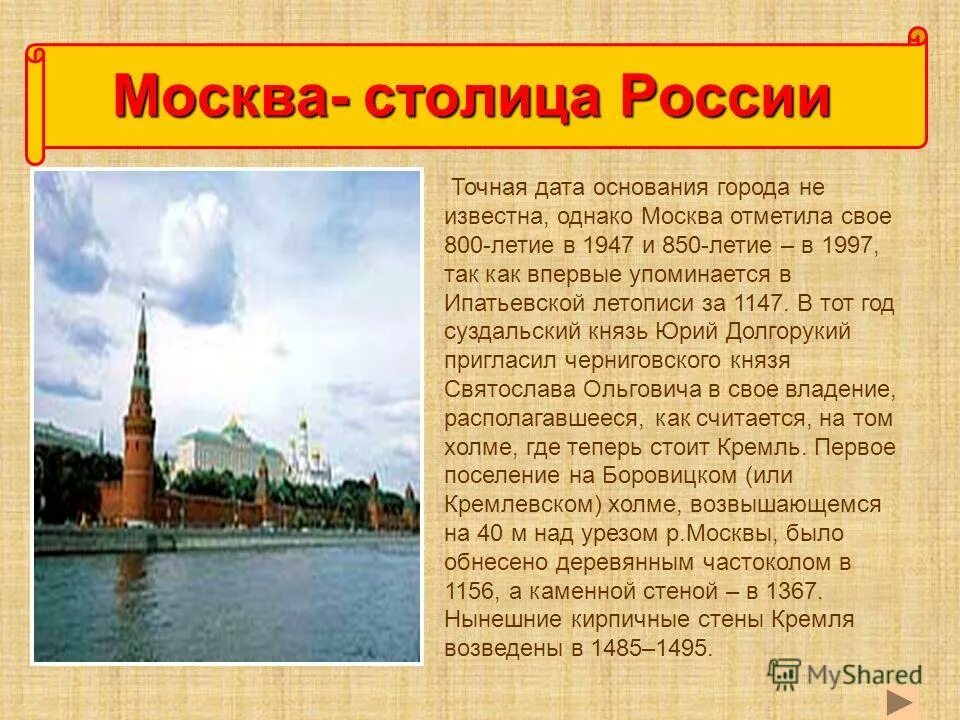 Москва- столица России

Точная дата основания города не известна, однако Москва отметила свое 800-летие в 1947 и 850-летие – в 1997, так как впервые упоминается в Ипатьевской летописи за 1147. В тот год суздальский князь Юрий Долгорукий пригласил черниговского князя Святослава Ольговича в свое владение, располагавшееся, как считается, на том холме, где теперь стоит Кремль. Первое поселение на Боровицком (или Кремлевском) холме, возвышающемся на 40 м над урезом р.Москвы, было обнесено деревянным частоколом в 1156, а каменной стеной – в 1367. Нынешние кирпичные стены Кремля возведены в 1485–1495.

MyShared